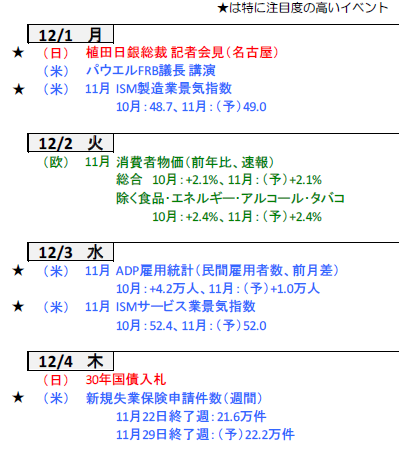 ★は特に注目度の高いイベント

12/1 月

★ （日） 植田日銀総裁 記者会見（名古屋）

（米） パウエルFRB議長 講演

★ （米） 11月 ISM製造業景気指数

10月：48.7、11月：（予）49.0

12/2 火

（欧） 11月 消費者物価（前年比、速報）

総合 10月：+2.1%、11月：（予）+2.1%

除く食品･エネルギー･アルコール･タバコ

10月：+2.4%、11月：（予）+2.4%

12/3 水

★ （米） 11月 ADP雇用統計（民間雇用者数、前月差）

10月：+4.2万人、11月：（予）+1.0万人

★ （米） 11月 ISMサービス業景気指数

10月：52.4、11月：（予）52.0

12/4 木

（日） 30年国債入札

★ （米） 新規失業保険申請件数（週間）

11月22日終了週：21.6万件

11月29日終了週：（予）22.2万件